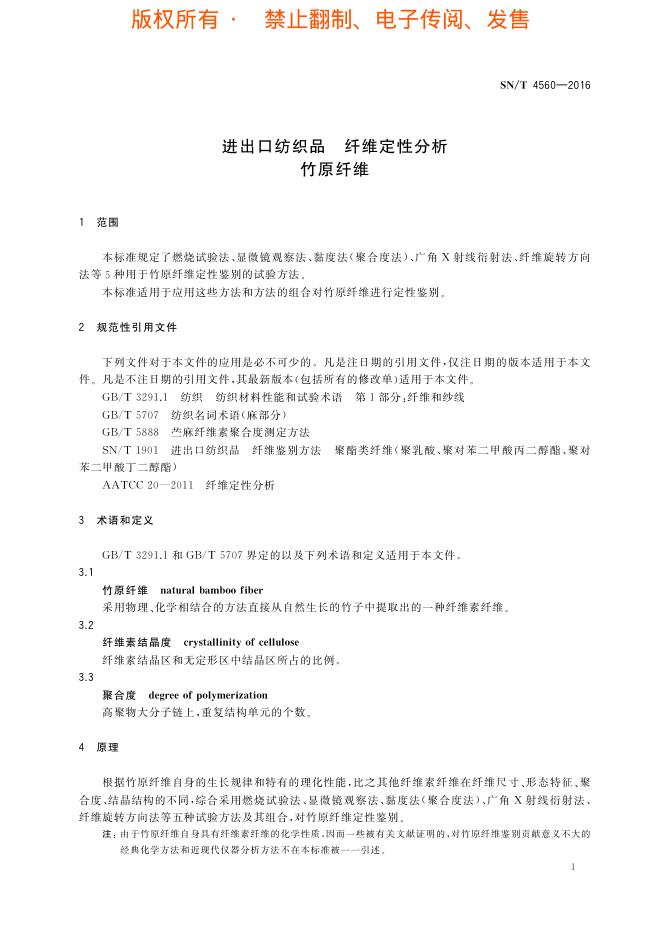 版权所有 · 禁止翻制、电子传阅、发售

SN/T 4560—2016

进出口纺织品 纤维定性分析
竹原纤维

1 范围

本标准规定了燃烧试验法、显微镜观察法、黏度法(聚合度法)、广角 X 射线衍射法、纤维旋转方向法等 5 种用于竹原纤维定性鉴别的试验方法。

本标准适用于应用这些方法和方法的组合对竹原纤维进行定性鉴别。

2 规范性引用文件

下列文件对于本文件的应用是必不可少的。凡是注日期的引用文件,仅注日期的版本适用于本文件。凡是不注日期的引用文件,其最新版本(包括所有的修改单)适用于本文件。

GB/T 3291.1 纺织 纺织材料性能和试验术语 第 1 部分:纤维和纱线

GB/T 5707 纺织名词术语(麻部分)

GB/T 5888 苎麻纤维素聚合度测定方法

SN/T 1901 进出口纺织品 纤维鉴别方法 聚酯类纤维(聚乳酸、聚对苯二甲酸丙二醇酯、聚对苯二甲酸丁二醇酯)

AATCC 20—2011 纤维定性分析

3 术语和定义

GB/T 3291.1 和 GB/T 5707 界定的以及下列术语和定义适用于本文件。

3.1

竹原纤维 natural bamboo fiber

采用物理、化学相结合的方法直接从自然生长的竹子中提取出的一种纤维素纤维。

3.2

纤维素结晶度 crystallinity of cellulose

纤维素结晶区和无定形区中结晶区所占的比例。

3.3

聚合度 degree of polymerization

高聚物大分子链上,重复结构单元的个数。

4 原理

根据竹原纤维自身的生长规律和特有的理化性能,比之其他纤维素纤维在纤维尺寸、形态特征、聚合度、结晶结构的不同,综合采用燃烧试验法、显微镜观察法、黏度法(聚合度法)、广角 X 射线衍射法、纤维旋转方向法等五种试验方法及其组合,对竹原纤维定性鉴别。

注:由于竹原纤维自身具有纤维素纤维的化学性质,因而一些被有关文献证明的、对竹原纤维鉴别贡献意义不大的经典化学方法和近现代仪器分析方法不在本标准被一一引述。

1